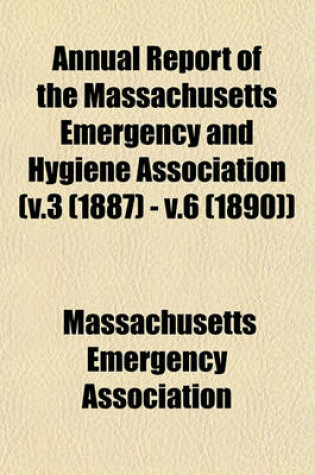 Annual Report of the Massachusetts Emergency and Hygiene Association (v.3 (1887) - v.6 (1890))

Massachusetts Emergency Association